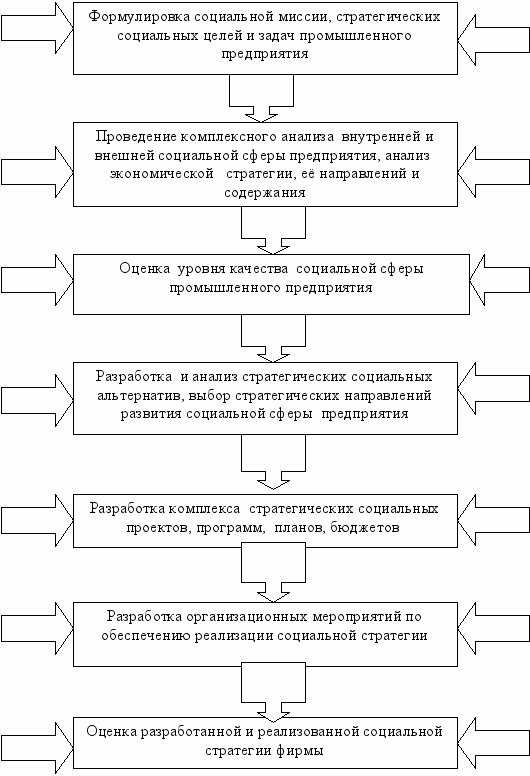 Формулировка социальной миссии, стратегических социальных целей и задач промышленного предприятия

Проведение комплексного анализа внутренней и внешней социальной сферы предприятия, анализ экономической стратегии, её направлений и содержания

Оценка уровня качества социальной сферы промышленного предприятия

Разработка и анализ стратегических социальных альтернатив, выбор стратегических направлений развития социальной сферы предприятия

Разработка комплекса стратегических социальных проектов, программ, планов, бюджетов

Разработка организационных мероприятий по обеспечению реализации социальной стратегии

Оценка разработанной и реализованной социальной стратегии фирмы